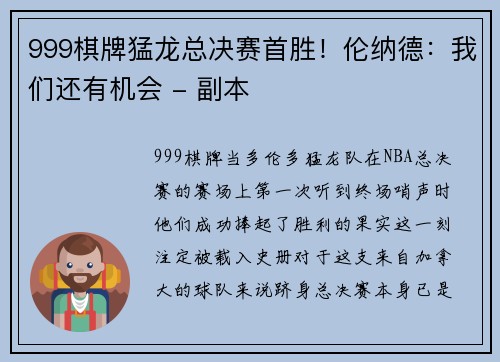 999棋牌猛龙总决赛首胜！伦纳德：我们还有机会 - 副本

999棋牌当多伦多猛龙队在NBA总决赛的赛场上第一次听到终场哨声时他们成功捧起了胜利的果实这一刻注定被载入史册对于这支来自加拿大的球队来说跻身总决赛本身已是